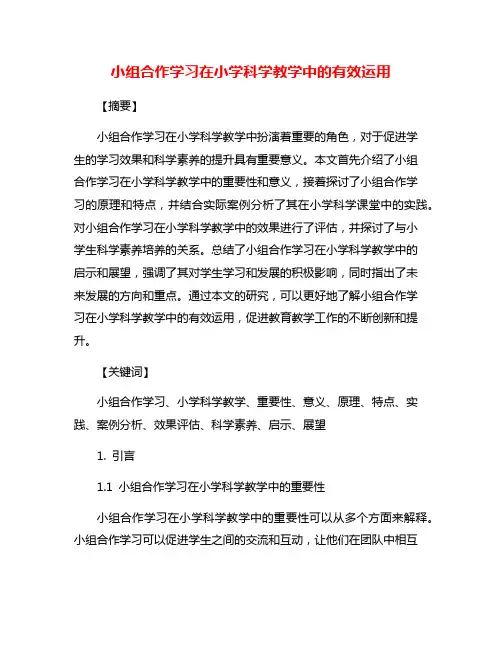 小组合作学习在小学科学教学中的有效运用

【摘要】

小组合作学习在小学科学教学中扮演着重要的角色，对于促进学生的学习效果和科学素养的提升具有重要意义。本文首先介绍了小组合作学习在小学科学教学中的重要性和意义，接着探讨了小组合作学习的原理和特点，并结合实际案例分析了其在小学科学课堂中的实践。对小组合作学习在小学科学教学中的效果进行了评估，并探讨了与小学生科学素养培养的关系。总结了小组合作学习在小学科学教学中的启示和展望，强调了其对学生学习和发展的积极影响，同时指出了未来发展的方向和重点。通过本文的研究，可以更好地了解小组合作学习在小学科学教学中的有效运用，促进教育教学工作的不断创新和提升。

【关键词】

小组合作学习、小学科学教学、重要性、意义、原理、特点、实践、案例分析、效果评估、科学素养、启示、展望

1. 引言

1.1 小组合作学习在小学科学教学中的重要性

小组合作学习在小学科学教学中的重要性可以从多个方面来解释。小组合作学习可以促进学生之间的交流和互动，让他们在团队中相互